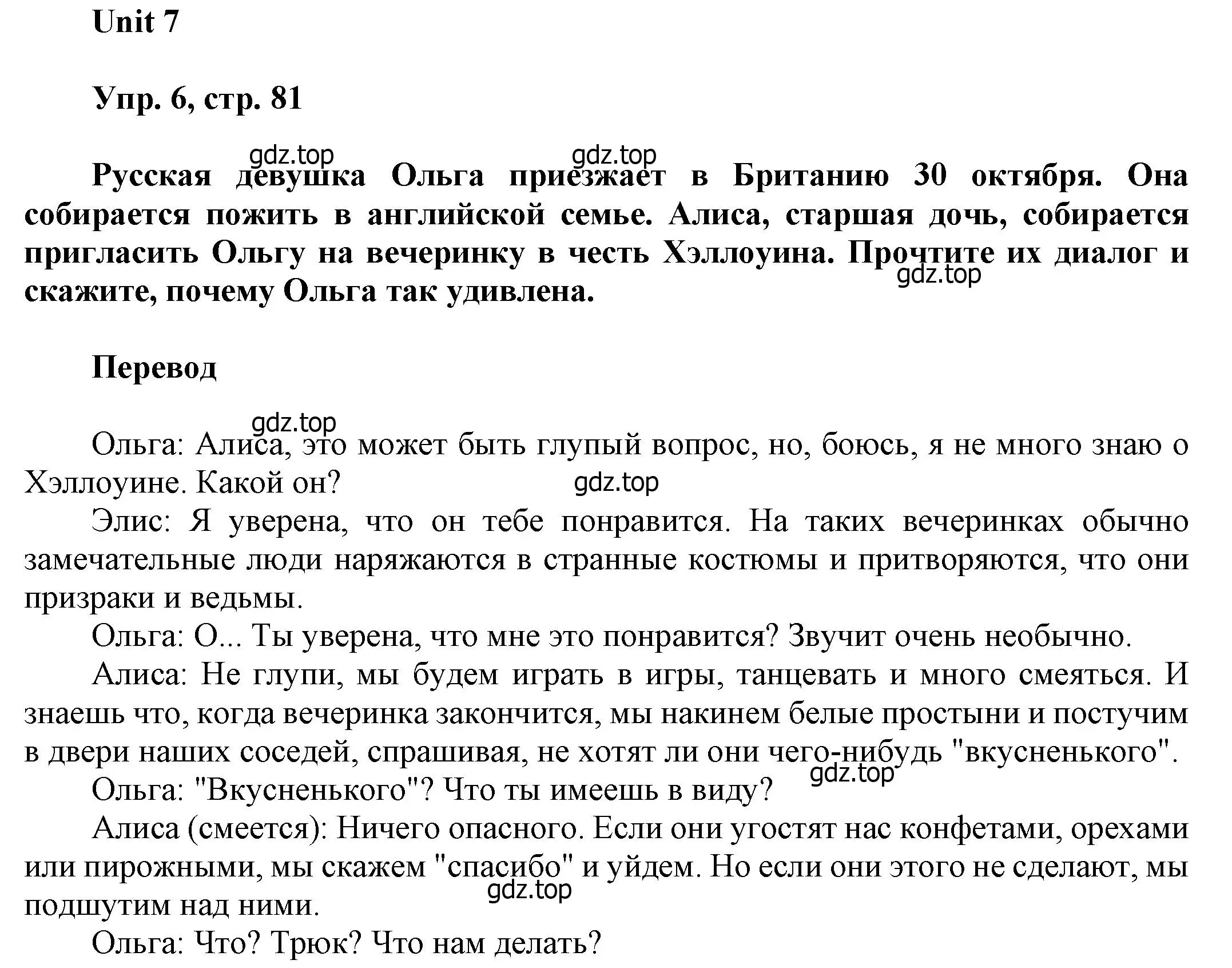 Unit 7

Упр. 6, стр. 81

gdz.top gdz.top

Русская девушка Ольга приезжает в Британию 30 октября. Она собирается пожить в английской семье. Алиса, старшая дочь, собирается пригласить Ольгу на вечеринку в честь Хэллоуина. Прочтите их диалог и скажите, почему Ольга так удивлена.

gdz.top

Перевод

gdz.top

Ольга: Алиса, это может быть глупый вопрос, но, боюсь, я не много знаю о Хэллоуине. Какой он?

gdz.top

Элис: Я уверена, что он тебе понравится. На таких вечеринках обычно замечательные люди наряжаются в странные костюмы и притворяются, что они призраки и ведьмы.

Ольга: О... Ты уверена, что мне это понравится? Звучит очень необычно.

Алиса: Не глупи, мы будем играть в игры, танцевать и много смеяться. И знаешь что, когда вечеринка закончится, мы накинем белые простыни и постучим в двери наших соседей, спрашивая, не хотят ли они чего-нибудь "вкусненького".

gdz.top

Ольга: "Вкусненького"? Что ты имеешь в виду?

Алиса (смеется): Ничего опасного. Если они угостят нас конфетами, орехами или пирожными, мы скажем "спасибо" и уйдем. Но если они этого не сделают, мы подшутим над ними.

gdz.top

Ольга: Что? Трюк? Что нам делать?